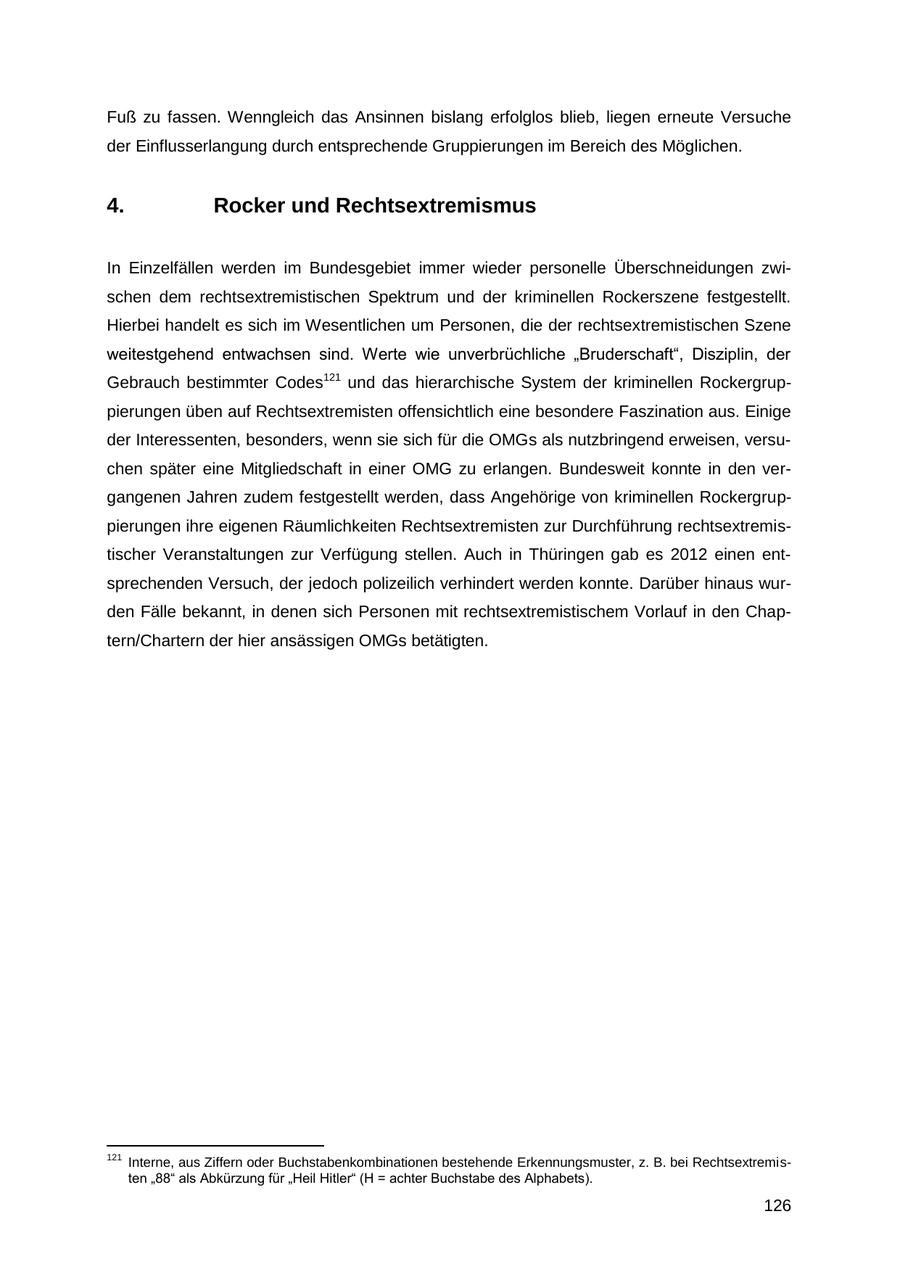 Fuß zu fassen. Wenngleich das Ansinnen bislang erfolglos blieb, liegen erneute Versuche der Einflusserlangung durch entsprechende Gruppierungen im Bereich des Möglichen.

4. Rocker und Rechtsextremismus

In Einzelfällen werden im Bundesgebiet immer wieder personelle Überschneidungen zwischen dem rechtsextremistischen Spektrum und der kriminellen Rockerszene festgestellt. Hierbei handelt es sich im Wesentlichen um Personen, die der rechtsextremistischen Szene weitestgehend entwachsen sind. Werte wie unverbrüchliche „Bruderschaft“, Disziplin, der Gebrauch bestimmter Codes$^{121}$ und das hierarchische System der kriminellen Rockergruppierungen üben auf Rechtsextremisten offensichtlich eine besondere Faszination aus. Einige der Interessenten, besonders, wenn sie sich für die OMGs als nutzbringend erweisen, versuchen später eine Mitgliedschaft in einer OMG zu erlangen. Bundesweit konnte in den vergangenen Jahren zudem festgestellt werden, dass Angehörige von kriminellen Rockergruppierungen ihre eigenen Räumlichkeiten Rechtsextremisten zur Durchführung rechtsextremistischer Veranstaltungen zur Verfügung stellen. Auch in Thüringen gab es 2012 einen entsprechenden Versuch, der jedoch polizeilich verhindert werden konnte. Darüber hinaus wurden Fälle bekannt, in denen sich Personen mit rechtsextremistischem Vorlauf in den Chaptern/Chartern der hier ansässigen OMGs betätigten.

$^{121}$ Interne, aus Ziffern oder Buchstabenkombinationen bestehende Erkennungsmuster, z. B. bei Rechtsextremisten „88“ als Abkürzung für „Heil Hitler“ (H = achter Buchstabe des Alphabets).

126